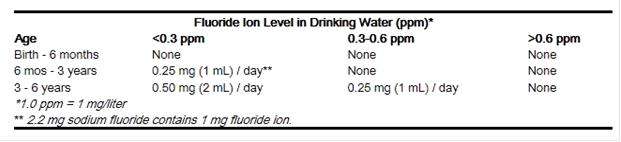 Fluoride Ion Level in Drinking Water (ppm)*

| Age | <0.3 ppm | 0.3-0.6 ppm | >0.6 ppm |
|---|---|---|---|
| Birth - 6 months | None | None | None |
| 6 mos - 3 years | 0.25 mg (1 mL) / day** | None | None |
| 3 - 6 years | 0.50 mg (2 mL) / day | 0.25 mg (1 mL) / day | None |

*1.0 ppm = 1 mg/liter
** 2.2 mg sodium fluoride contains 1 mg fluoride ion.